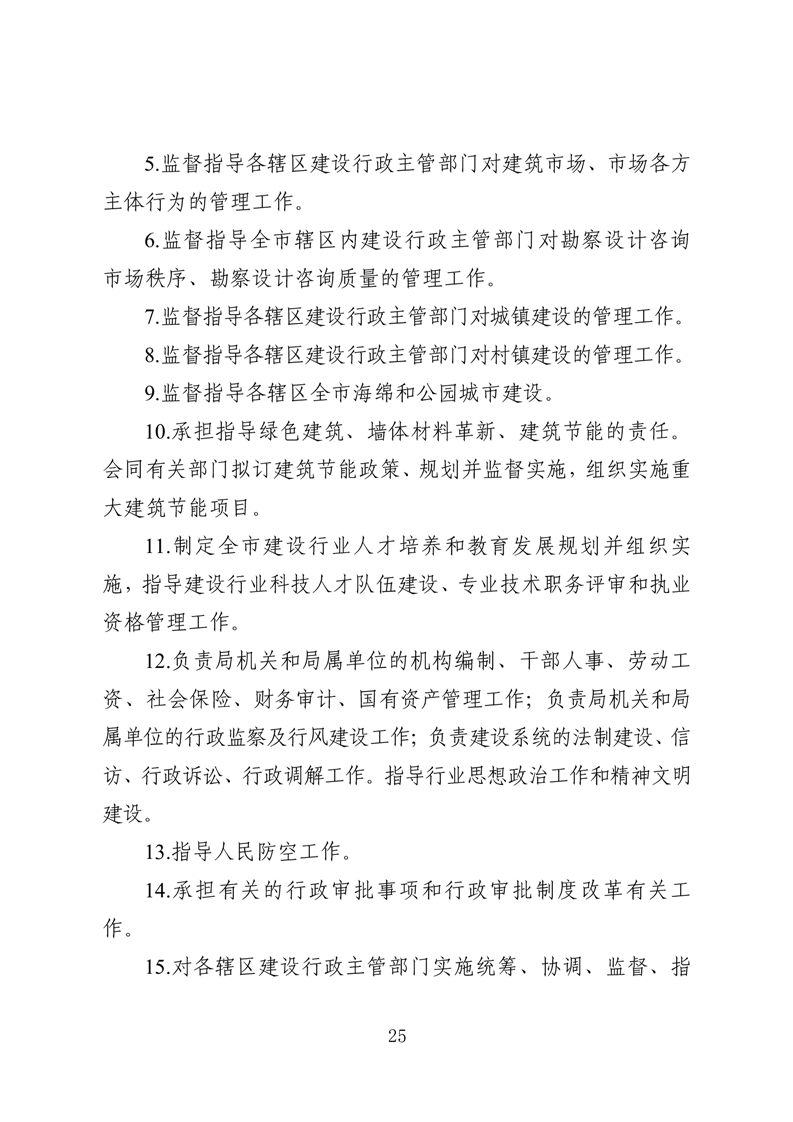 5.监督指导各辖区建设行政主管部门对建筑市场、市场各方主体行为的管理工作。

6.监督指导全市辖区内建设行政主管部门对勘察设计咨询市场秩序、勘察设计咨询质量的管理工作。

7.监督指导各辖区建设行政主管部门对城镇建设的管理工作。

8.监督指导各辖区建设行政主管部门对村镇建设的管理工作。

9.监督指导各辖区全市海绵和公园城市建设。

10.承担指导绿色建筑、墙体材料革新、建筑节能的责任。会同有关部门拟订建筑节能政策、规划并监督实施，组织实施重大建筑节能项目。

11.制定全市建设行业人才培养和教育发展规划并组织实施，指导建设行业科技人才队伍建设、专业技术职务评审和执业资格管理工作。

12.负责局机关和局属单位的机构编制、干部人事、劳动工资、社会保险、财务审计、国有资产管理工作；负责局机关和局属单位的行政监察及行风建设工作；负责建设系统的法制建设、信访、行政诉讼、行政调解工作。指导行业思想政治工作和精神文明建设。

13.指导人民防空工作。

14.承担有关的行政审批事项和行政审批制度改革有关工作。

15.对各辖区建设行政主管部门实施统筹、协调、监督、指

25